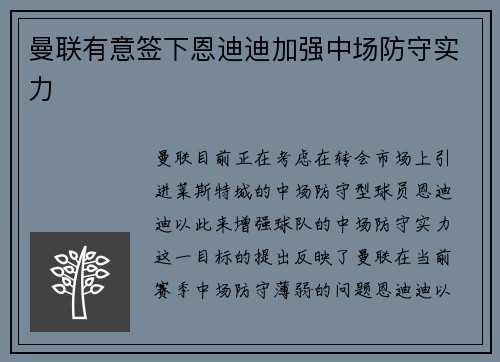 曼联有意签下恩迪迪加强中场防守实力

曼联目前正在考虑在转会市场上引进莱斯特城的中场防守型球员恩迪迪以此来增强球队的中场防守实力这一目标的提出反映了曼联在当前赛季中场防守薄弱的问题恩迪迪以